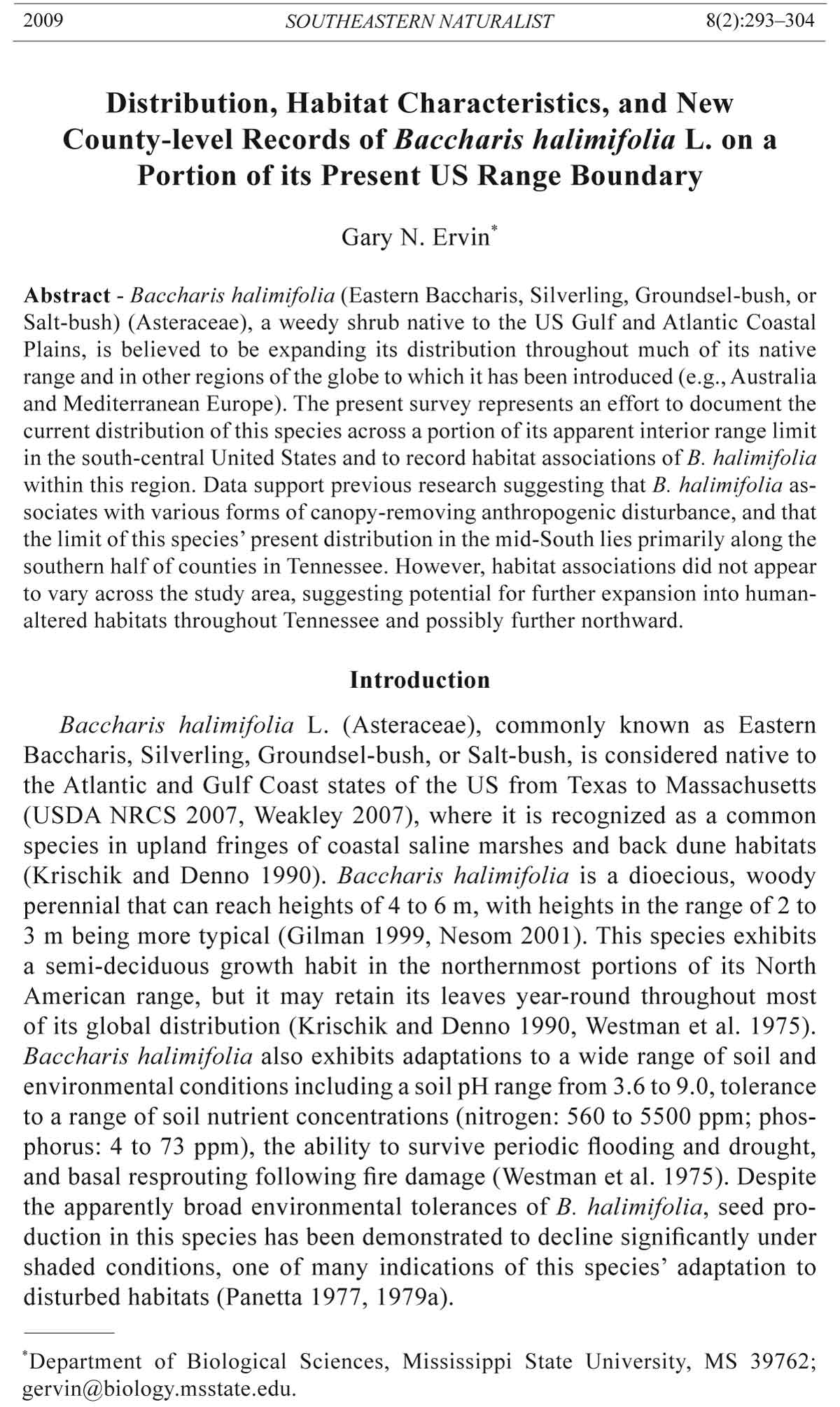 2009 SOUTHEASTERN NATURALIST 8(2):293–304

Distribution, Habitat Characteristics, and New County-level Records of Baccharis halimifolia L. on a Portion of its Present US Range Boundary

Gary N. Ervin*

Abstract - Baccharis halimifolia (Eastern Baccharis, Silverling, Groundsel-bush, or Salt-bush) (Asteraceae), a weedy shrub native to the US Gulf and Atlantic Coastal Plains, is believed to be expanding its distribution throughout much of its native range and in other regions of the globe to which it has been introduced (e.g., Australia and Mediterranean Europe). The present survey represents an effort to document the current distribution of this species across a portion of its apparent interior range limit in the south-central United States and to record habitat associations of B. halimifolia within this region. Data support previous research suggesting that B. halimifolia associates with various forms of canopy-removing anthropogenic disturbance, and that the limit of this species' present distribution in the mid-South lies primarily along the southern half of counties in Tennessee. However, habitat associations did not appear to vary across the study area, suggesting potential for further expansion into human-altered habitats throughout Tennessee and possibly further northward.

Introduction

Baccharis halimifolia L. (Asteraceae), commonly known as Eastern Baccharis, Silverling, Groundsel-bush, or Salt-bush, is considered native to the Atlantic and Gulf Coast states of the US from Texas to Massachusetts (USDA NRCS 2007, Weakley 2007), where it is recognized as a common species in upland fringes of coastal saline marshes and back dune habitats (Krischik and Denno 1990). Baccharis halimifolia is a dioecious, woody perennial that can reach heights of 4 to 6 m, with heights in the range of 2 to 3 m being more typical (Gilman 1999, Nesom 2001). This species exhibits a semi-deciduous growth habit in the northernmost portions of its North American range, but it may retain its leaves year-round throughout most of its global distribution (Krischik and Denno 1990, Westman et al. 1975). Baccharis halimifolia also exhibits adaptations to a wide range of soil and environmental conditions including a soil pH range from 3.6 to 9.0, tolerance to a range of soil nutrient concentrations (nitrogen: 560 to 5500 ppm; phosphorus: 4 to 73 ppm), the ability to survive periodic flooding and drought, and basal resprouting following fire damage (Westman et al. 1975). Despite the apparently broad environmental tolerances of B. halimifolia, seed production in this species has been demonstrated to decline significantly under shaded conditions, one of many indications of this species' adaptation to disturbed habitats (Panetta 1977, 1979a).

*Department of Biological Sciences, Mississippi State University, MS 39762; gervin@biology.msstate.edu.